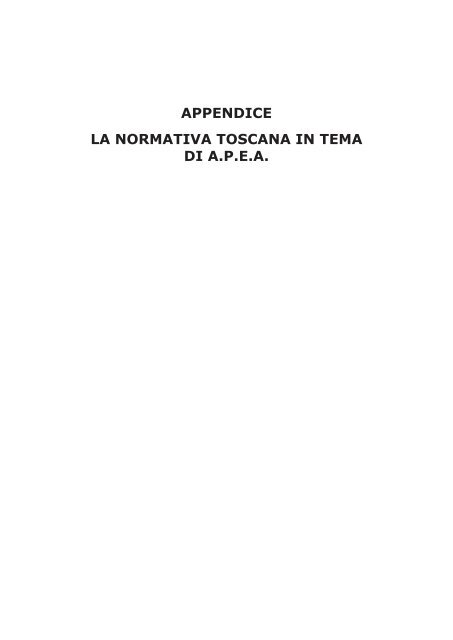 APPENDICE

LA NORMATIVA TOSCANA IN TEMA DI A.P.E.A.